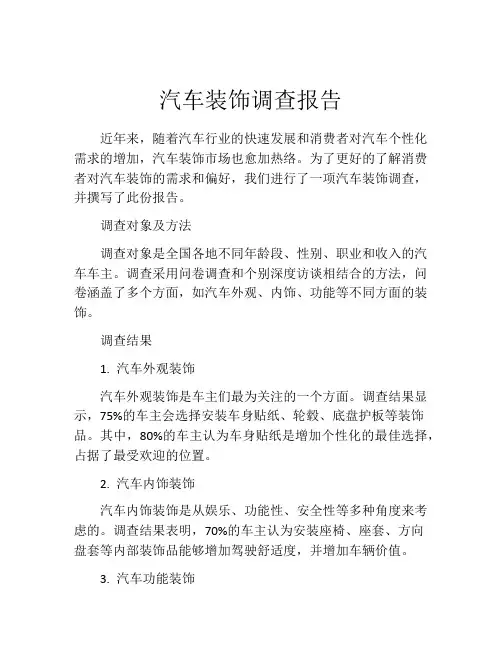 汽车装饰调查报告

近年来，随着汽车行业的快速发展和消费者对汽车个性化需求的增加，汽车装饰市场也愈加热络。为了更好的了解消费者对汽车装饰的需求和偏好，我们进行了一项汽车装饰调查，并撰写了此份报告。

调查对象及方法

调查对象是全国各地不同年龄段、性别、职业和收入的汽车车主。调查采用问卷调查和个别深度访谈相结合的方法，问卷涵盖了多个方面，如汽车外观、内饰、功能等不同方面的装饰。

调查结果

1. 汽车外观装饰

汽车外观装饰是车主们最为关注的一个方面。调查结果显示，75%的车主会选择安装车身贴纸、轮毂、底盘护板等装饰品。其中，80%的车主认为车身贴纸是增加个性化的最佳选择，占据了最受欢迎的位置。

2. 汽车内饰装饰

汽车内饰装饰是从娱乐、功能性、安全性等多种角度来考虑的。调查结果表明，70%的车主认为安装座椅、座套、方向盘套等内部装饰品能够增加驾驶舒适度，并增加车辆价值。

3. 汽车功能装饰